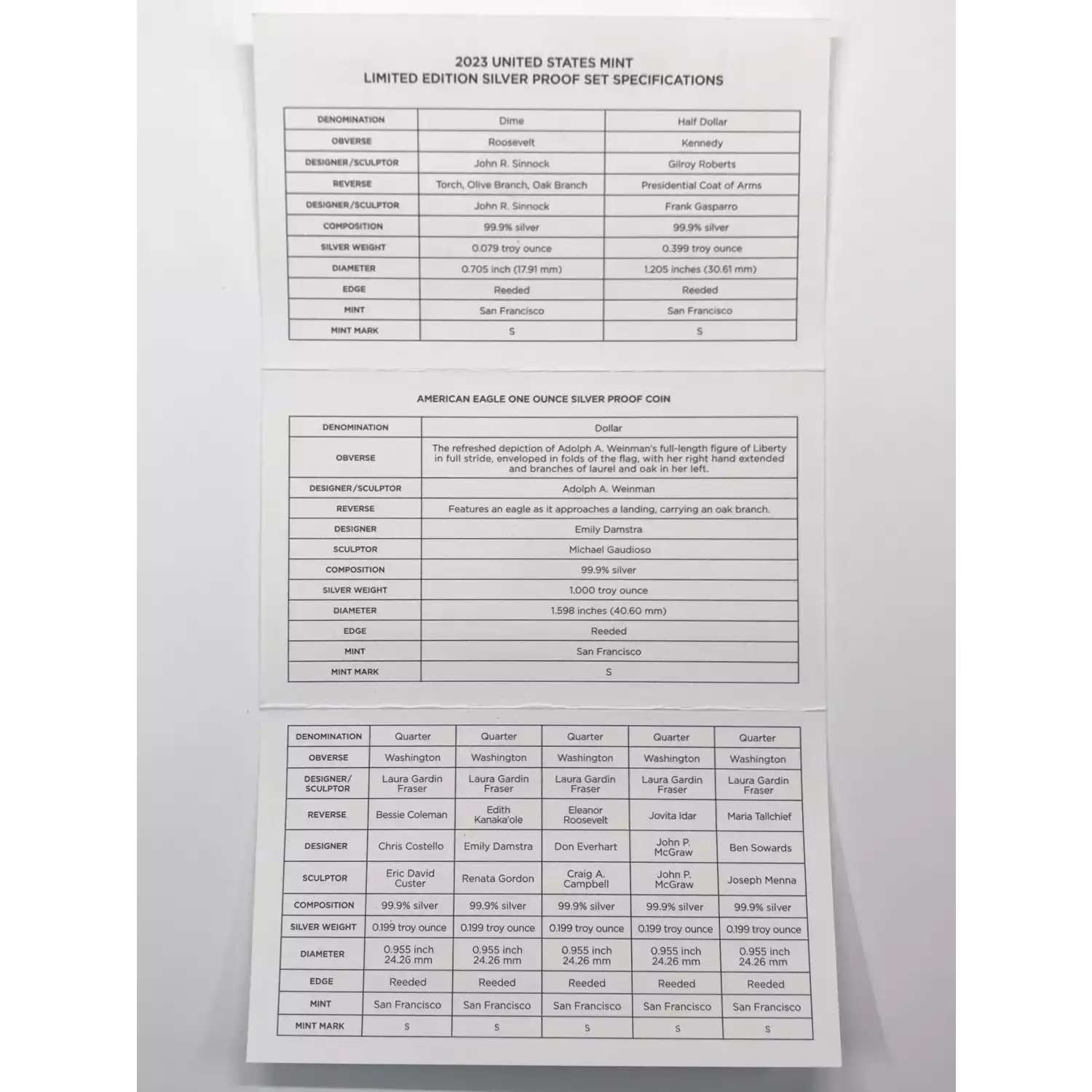 2023 UNITED STATES MINT
LIMITED EDITION SILVER PROOF SET SPECIFICATIONS

| DENOMINATION | Dime | Half Dollar |
|---|---|---|
| OBVERSE | Roosevelt | Kennedy |
| DESIGNER/SCULPTOR | John R. Sinnock | Gilroy Roberts |
| REVERSE | Torch, Olive Branch, Oak Branch | Presidential Coat of Arms |
| DESIGNER/SCULPTOR | John R. Sinnock | Frank Gasparro |
| COMPOSITION | 99.9% silver | 99.9% silver |
| SILVER WEIGHT | 0.079 troy ounce | 0.399 troy ounce |
| DIAMETER | 0.705 inch (17.91 mm) | 1.205 inches (30.61 mm) |
| EDGE | Reeded | Reeded |
| MINT | San Francisco | San Francisco |
| MINT MARK | S | S |

AMERICAN EAGLE ONE OUNCE SILVER PROOF COIN

| DENOMINATION | Dollar |
|---|---|
| OBVERSE | The refreshed depiction of Adolph A. Weinman's full-length figure of Liberty in full stride, enveloped in folds of the flag, with her right hand extended and branches of laurel and oak in her left. |
| DESIGNER/SCULPTOR | Adolph A. Weinman |
| REVERSE | Features an eagle as it approaches a landing, carrying an oak branch. |
| DESIGNER | Emily Damstra |
| SCULPTOR | Michael Gaudioso |
| COMPOSITION | 99.9% silver |
| SILVER WEIGHT | 1.000 troy ounce |
| DIAMETER | 1.598 inches (40.60 mm) |
| EDGE | Reeded |
| MINT | San Francisco |
| MINT MARK | S |

| DENOMINATION | Quarter | Quarter | Quarter | Quarter | Quarter |
|---|---|---|---|---|---|
| OBVERSE | Washington | Washington | Washington | Washington | Washington |
| DESIGNER/ SCULPTOR | Laura Gardin Fraser | Laura Gardin Fraser | Laura Gardin Fraser | Laura Gardin Fraser | Laura Gardin Fraser |
| REVERSE | Bessie Coleman | Edith Kanaka'ole | Eleanor Roosevelt | Jovita Idar | Maria Tallchief |
| DESIGNER | Chris Costello | Emily Damstra | Don Everhart | John P. McGraw | Ben Sowards |
| SCULPTOR | Eric David Custer | Renata Gordon | Craig A. Campbell | John P. McGraw | Joseph Menna |
| COMPOSITION | 99.9% silver | 99.9% silver | 99.9% silver | 99.9% silver | 99.9% silver |
| SILVER WEIGHT | 0.199 troy ounce | 0.199 troy ounce | 0.199 troy ounce | 0.199 troy ounce | 0.199 troy ounce |
| DIAMETER | 0.955 inch 24.26 mm | 0.955 inch 24.26 mm | 0.955 inch 24.26 mm | 0.955 inch 24.26 mm | 0.955 inch 24.26 mm |
| EDGE | Reeded | Reeded | Reeded | Reeded | Reeded |
| MINT | San Francisco | San Francisco | San Francisco | San Francisco | San Francisco |
| MINT MARK | S | S | S | S | S |